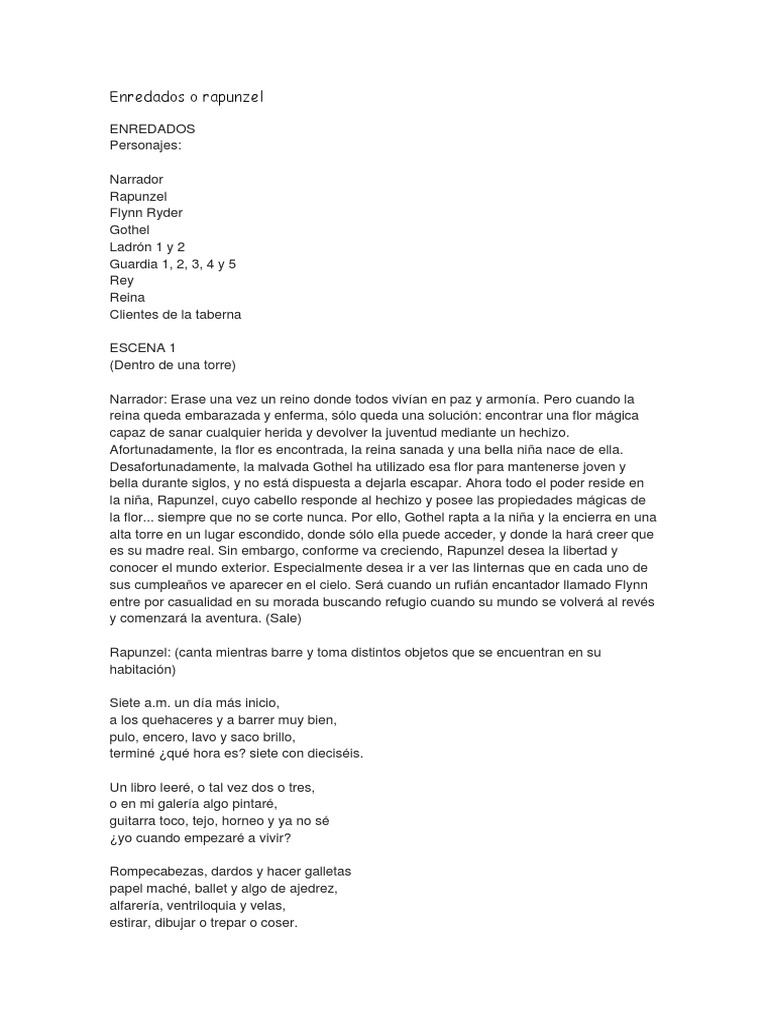 Enredados o rapunzel

ENREDADOS
Personajes:

Narrador
Rapunzel
Flynn Ryder
Gothel
Ladrón 1 y 2
Guardia 1, 2, 3, 4 y 5
Rey
Reina
Clientes de la taberna

ESCENA 1
(Dentro de una torre)

Narrador: Erase una vez un reino donde todos vivían en paz y armonía. Pero cuando la reina queda embarazada y enferma, sólo queda una solución: encontrar una flor mágica capaz de sanar cualquier herida y devolver la juventud mediante un hechizo. Afortunadamente, la flor es encontrada, la reina sanada y una bella niña nace de ella. Desafortunadamente, la malvada Gothel ha utilizado esa flor para mantenerse joven y bella durante siglos, y no está dispuesta a dejarla escapar. Ahora todo el poder reside en la niña, Rapunzel, cuyo cabello responde al hechizo y posee las propiedades mágicas de la flor... siempre que no se corte nunca. Por ello, Gothel rapta a la niña y la encierra en una alta torre en un lugar escondido, donde sólo ella puede acceder, y donde la hará creer que es su madre real. Sin embargo, conforme va creciendo, Rapunzel desea la libertad y conocer el mundo exterior. Especialmente desea ir a ver las linternas que en cada uno de sus cumpleaños ve aparecer en el cielo. Será cuando un rufián encantador llamado Flynn entre por casualidad en su morada buscando refugio cuando su mundo se volverá al revés y comenzará la aventura. (Sale)

Rapunzel: (canta mientras barre y toma distintos objetos que se encuentran en su habitación)

Siete a.m. un día más inicio,
a los quehaceres y a barrer muy bien,
pulo, encero, lavo y saco brillo,
terminé ¿qué hora es? siete con dieciséis.

Un libro leeré, o tal vez dos o tres,
o en mi galería algo pintaré,
guitarra toco, tejo, horneo y ya no sé
¿yo cuando empezaré a vivir?

Rompecabezas, dardos y hacer galletas
papel maché, ballet y algo de ajedrez,
alfarería, ventriloquia y velas,
estirar, dibujar o trepar o coser.